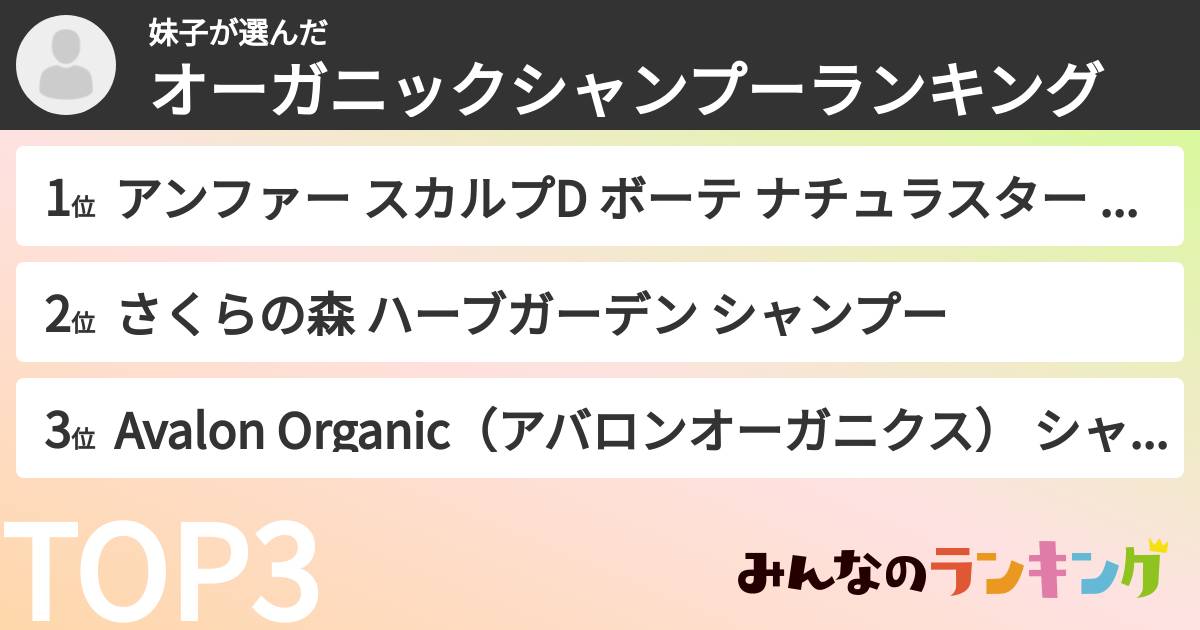 妹子が選んだ
オーガニックシャンプーランキング

1位 アンファー スカルプD ボーテ ナチュラスター ...

2位 さくらの森 ハーブガーデン シャンプー

3位 Avalon Organic（アバロンオーガニクス） シャ...

TOP3

みんなのランキング